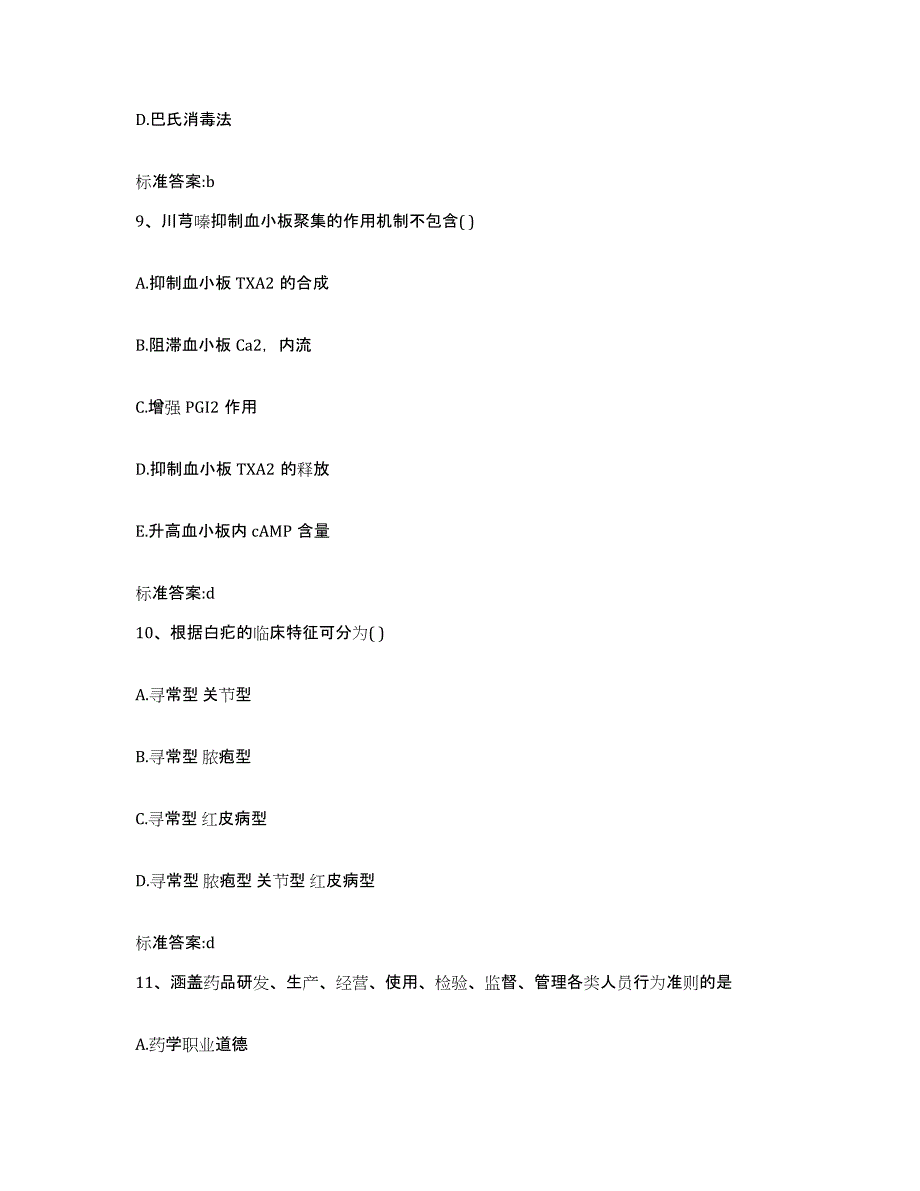 D.巴氏消毒法

标准答案:b

9、川芎嗪抑制血小板聚集的作用机制不包含( )

A.抑制血小板 TXA2 的合成

B.阻滞血小板 Ca2,内流

C.增强 PGI2 作用

D.抑制血小板 TXA2 的释放

E.升高血小板内 cAMP 含量

标准答案:d

10、根据白疕的临床特征可分为( )

A.寻常型 关节型

B.寻常型 脓疱型

C.寻常型 红皮病型

D.寻常型 脓疱型 关节型 红皮病型

标准答案:d

11、涵盖药品研发、生产、经营、使用、检验、监督、管理各类人员行为准则的是

A.药学职业道德